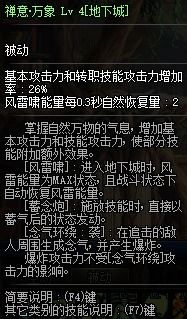 禅意·万象 Lv 4[地下城]

被动

基本攻击力和转职技能攻击力增加率 : 26%
风雷啸能量每0.3秒自然恢复量 : 2

掌握自然万物的气息，增加基本攻击力和技能攻击力，使部分技能附加额外效果。
[风雷啸] : 进入地下城时，风雷能量为MAX状态，且战斗状态下自动恢复风雷能量。
[蓄念炮] : 施放技能时，直接以蓄气后的状态发动。
[念气环绕 : 袭] : 在追击的敌人周围生成念气，并产生爆炸。
爆炸攻击力不受[念气环绕]攻击力的影响。

被动

简要说明 : (F4)键
其它类别的技能说明 : (F7)键